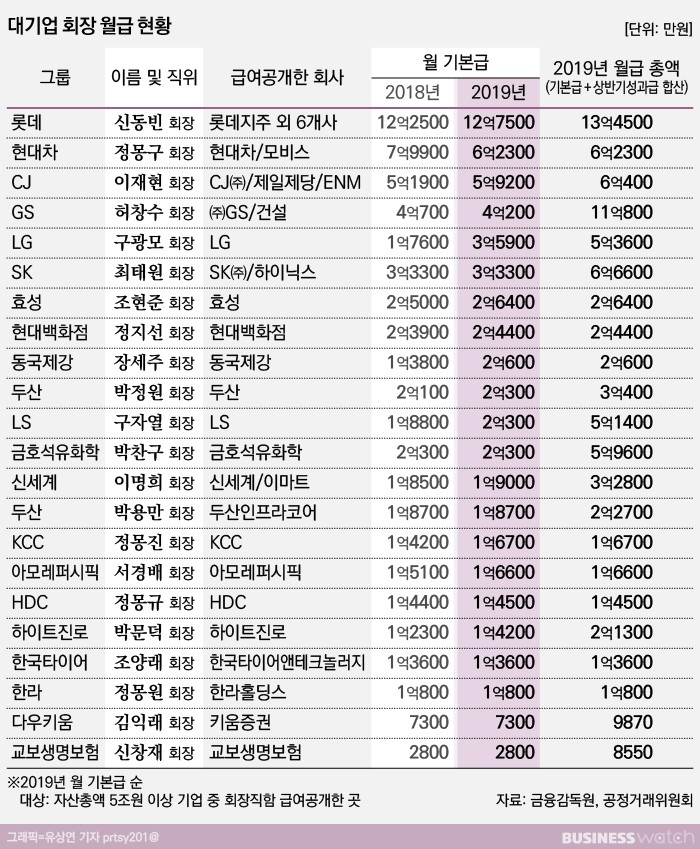 대기업 회장 월급 현황

[단위: 만원]

| 그룹 | 이름 및 직위 | 급여공개한 회사 | 월 기본급 2018년 | 월 기본급 2019년 | 2019년 월급 총액 (기본급+상반기성과급 합산) |
|---|---|---|---|---|---|
| 롯데 | 신동빈 회장 | 롯데지주 외 6개사 | 12억2500 | 12억7500 | 13억4500 |
| 현대차 | 정몽구 회장 | 현대차/모비스 | 7억9900 | 6억2300 | 6억2300 |
| CJ | 이재현 회장 | CJ㈜/제일제당/ENM | 5억1900 | 5억9200 | 6억400 |
| GS | 허창수 회장 | ㈜GS/건설 | 4억700 | 4억200 | 11억800 |
| LG | 구광모 회장 | LG | 1억7600 | 3억5900 | 5억3600 |
| SK | 최태원 회장 | SK㈜/하이닉스 | 3억3300 | 3억3300 | 6억6600 |
| 효성 | 조현준 회장 | 효성 | 2억5000 | 2억6400 | 2억6400 |
| 현대백화점 | 정지선 회장 | 현대백화점 | 2억3900 | 2억4400 | 2억4400 |
| 동국제강 | 장세주 회장 | 동국제강 | 1억3800 | 2억600 | 2억600 |
| 두산 | 박정원 회장 | 두산 | 2억100 | 2억300 | 3억400 |
| LS | 구자열 회장 | LS | 1억8800 | 2억300 | 5억1400 |
| 금호석유화학 | 박찬구 회장 | 금호석유화학 | 2억300 | 2억300 | 5억9600 |
| 신세계 | 이명희 회장 | 신세계/이마트 | 1억8500 | 1억9000 | 3억2800 |
| 두산 | 박용만 회장 | 두산인프라코어 | 1억8700 | 1억8700 | 2억2700 |
| KCC | 정몽진 회장 | KCC | 1억4200 | 1억6700 | 1억6700 |
| 아모레퍼시픽 | 서경배 회장 | 아모레퍼시픽 | 1억5100 | 1억6600 | 1억6600 |
| HDC | 정몽규 회장 | HDC | 1억4400 | 1억4500 | 1억4500 |
| 하이트진로 | 박문덕 회장 | 하이트진로 | 1억2300 | 1억4200 | 2억1300 |
| 한국타이어 | 조양래 회장 | 한국타이어앤테크놀러지 | 1억3600 | 1억3600 | 1억3600 |
| 한라 | 정몽원 회장 | 한라홀딩스 | 1억800 | 1억800 | 1억800 |
| 다우키움 | 김익래 회장 | 키움증권 | 7300 | 7300 | 9870 |
| 교보생명보험 | 신창재 회장 | 교보생명보험 | 2800 | 2800 | 8550 |

※2019년 월 기본급 순
대상: 자산총액 5조원 이상 기업 중 회장직함 급여공개한 곳

자료: 금융감독원, 공정거래위원회

그래픽=유상연 기자 prtsy201@

BUSINESS watch